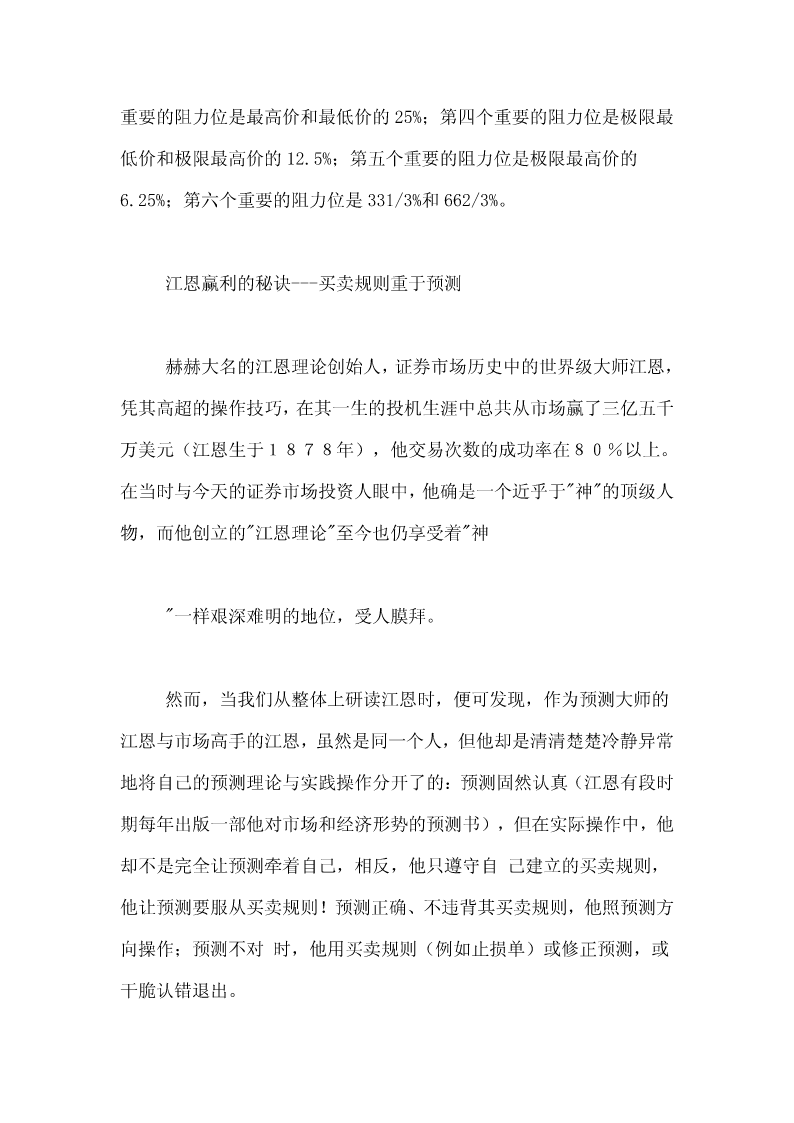 重要的阻力位是最高价和最低价的 25%；第四个重要的阻力位是极限最低价和极限最高价的 12.5%；第五个重要的阻力位是极限最高价的 6.25%；第六个重要的阻力位是 331/3%和 662/3%。

江恩赢利的秘诀---买卖规则重于预测

赫赫大名的江恩理论创始人，证券市场历史中的世界级大师江恩，凭其高超的操作技巧，在其一生的投机生涯中总共从市场赢了三亿五千万美元（江恩生于１８７８年），他交易次数的成功率在８０％以上。在当时与今天的证券市场投资人眼中，他确是一个近乎于"神"的顶级人物，而他创立的"江恩理论"至今也仍享受着"神

"一样艰深难明的地位，受人膜拜。

然而，当我们从整体上研读江恩时，便可发现，作为预测大师的江恩与市场高手的江恩，虽然是同一个人，但他却是清清楚楚冷静异常地将自己的预测理论与实践操作分开了的：预测固然认真（江恩有段时期每年出版一部他对市场和经济形势的预测书），但在实际操作中，他却不是完全让预测牵着自己，相反，他只遵守自 己建立的买卖规则，他让预测要服从买卖规则！预测正确、不违背其买卖规则，他照预测方向操作；预测不对 时，他用买卖规则（例如止损单）或修正预测，或干脆认错退出。